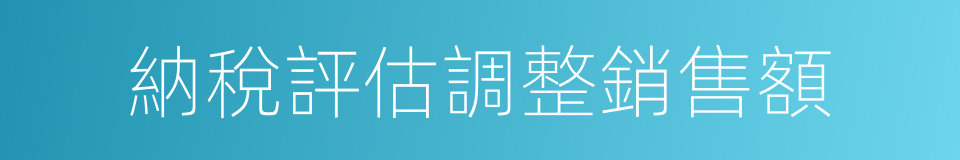 納稅評估調整銷售額